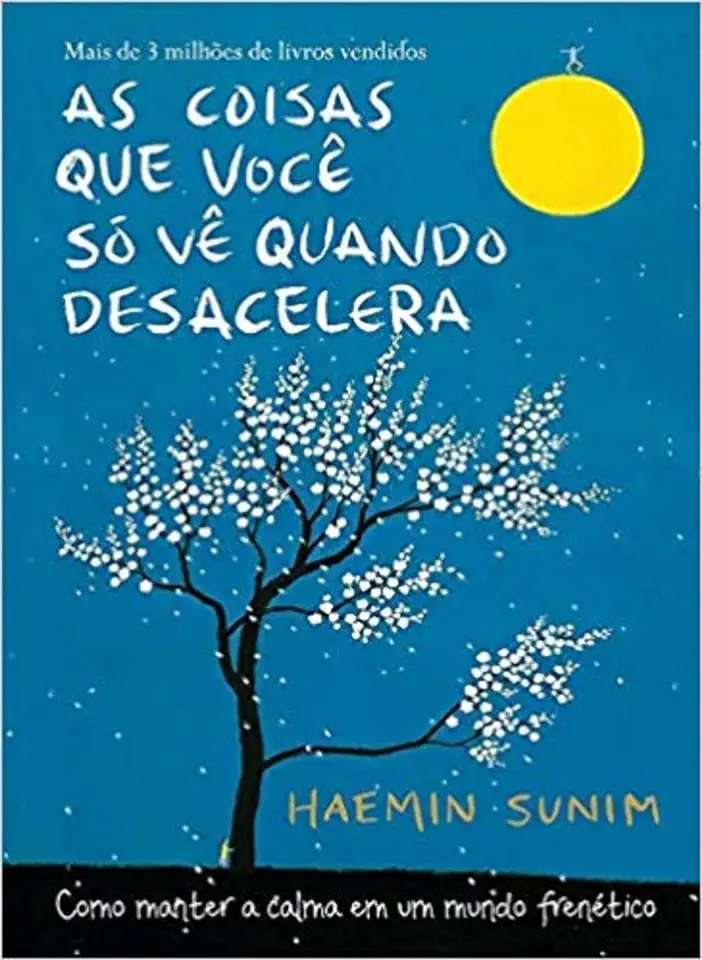 Mais de 3 milhões de livros vendidos

AS COISAS QUE VOCÊ SÓ VÊ QUANDO DESACELERA

HAEMIN SUNIM

Como manter a calma em um mundo frenético